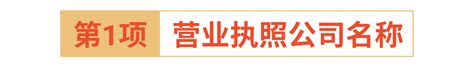 第1项 营业执照公司名称